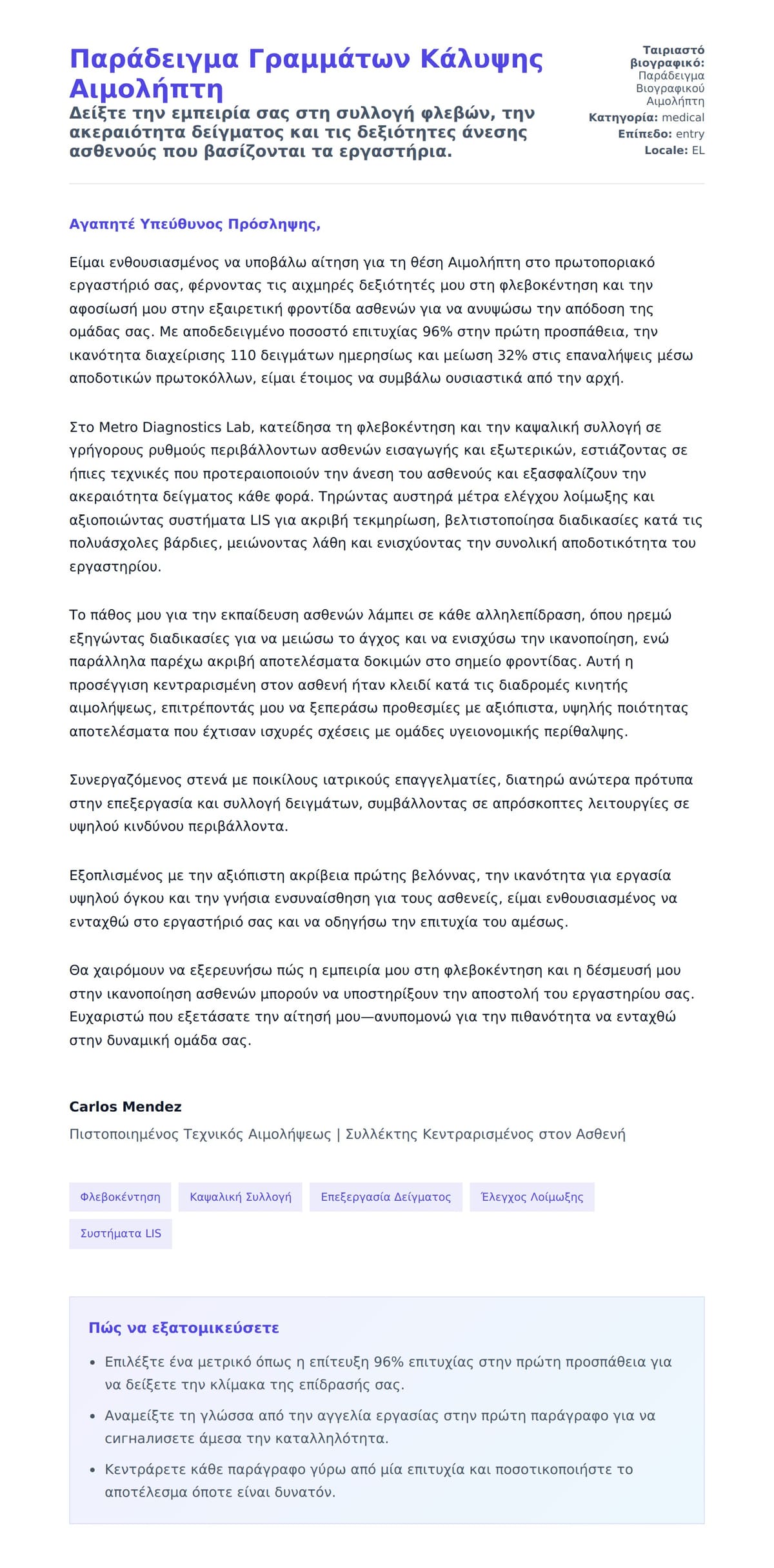 Παράδειγμα Γραμμάτων Κάλυψης Αιμολήπτη

Δείξτε την εμπειρία σας στη συλλογή φλεβών, την ακεραιότητα δείγματος και τις δεξιότητες άνεσης ασθενούς που βασίζονται τα εργαστήρια.

Ταιριαστό βιογραφικό: Παράδειγμα Βιογραφικού Αιμολήπτη
Κατηγορία: medical
Επίπεδο: entry
Locale: EL

Αγαπητέ Υπεύθυνος Πρόσληψης,

Είμαι ενθουσιασμένος να υποβάλω αίτηση για τη θέση Αιμολήπτη στο πρωτοποριακό εργαστήριό σας, φέρνοντας τις αιχμηρές δεξιότητές μου στη φλεβοκέντηση και την αφοσίωσή μου στην εξαιρετική φροντίδα ασθενών για να ανυψώσω την απόδοση της ομάδας σας. Με αποδεδειγμένο ποσοστό επιτυχίας 96% στην πρώτη προσπάθεια, την ικανότητα διαχείρισης 110 δειγμάτων ημερησίως και μείωση 32% στις επαναλήψεις μέσω αποδοτικών πρωτοκόλλων, είμαι έτοιμος να συμβάλω ουσιαστικά από την αρχή.

Στο Metro Diagnostics Lab, κατείδησα τη φλεβοκέντηση και την καψαλική συλλογή σε γρήγορους ρυθμούς περιβάλλοντων ασθενών εισαγωγής και εξωτερικών, εστιάζοντας σε ήπιες τεχνικές που προτεραιοποιούν την άνεση του ασθενούς και εξασφαλίζουν την ακεραιότητα δείγματος κάθε φορά. Τηρώντας αυστηρά μέτρα ελέγχου λοίμωξης και αξιοποιώντας συστήματα LIS για ακριβή τεκμηρίωση, βελτιστοποίησα διαδικασίες κατά τις πολυάσχολες βάρδιες, μειώνοντας λάθη και ενισχύοντας την συνολική αποδοτικότητα του εργαστηρίου.

Το πάθος μου για την εκπαίδευση ασθενών λάμπει σε κάθε αλληλεπίδραση, όπου ηρεμώ εξηγώντας διαδικασίες για να μειώσω το άγχος και να ενισχύσω την ικανοποίηση, ενώ παράλληλα παρέχω ακριβή αποτελέσματα δοκιμών στο σημείο φροντίδας. Αυτή η προσέγγιση κεντραρισμένη στον ασθενή ήταν κλειδί κατά τις διαδρομές κινητής αιμολήψεως, επιτρέποντάς μου να ξεπεράσω προθεσμίες με αξιόπιστα, υψηλής ποιότητας αποτελέσματα που έχτισαν ισχυρές σχέσεις με ομάδες υγειονομικής περίθαλψης.

Συνεργαζόμενος στενά με ποικίλους ιατρικούς επαγγελματίες, διατηρώ ανώτερα πρότυπα στην επεξεργασία και συλλογή δειγμάτων, συμβάλλοντας σε απρόσκοπτες λειτουργίες σε υψηλού κινδύνου περιβάλλοντα.

Εξοπλισμένος με την αξιόπιστη ακρίβεια πρώτης βελόννας, την ικανότητα για εργασία υψηλού όγκου και την γνήσια ενσυναίσθηση για τους ασθενείς, είμαι ενθουσιασμένος να ενταχθώ στο εργαστήριό σας και να οδηγήσω την επιτυχία του αμέσως.

Θα χαιρόμουν να εξερευνήσω πώς η εμπειρία μου στη φλεβοκέντηση και η δέσμευσή μου στην ικανοποίηση ασθενών μπορούν να υποστηρίξουν την αποστολή του εργαστηρίου σας. Ευχαριστώ που εξετάσατε την αίτησή μου—ανυπομονώ για την πιθανότητα να ενταχθώ στην δυναμική ομάδα σας.

Carlos Mendez
Πιστοποιημένος Τεχνικός Αιμολήψεως | Συλλέκτης Κεντραρισμένος στον Ασθενή

Φλεβοκέντηση
Καψαλική Συλλογή
Επεξεργασία Δείγματος
Έλεγχος Λοίμωξης
Συστήματα LIS

Πώς να εξατομικεύσετε

• Επιλέξτε ένα μετρικό όπως η επίτευξη 96% επιτυχίας στην πρώτη προσπάθεια για να δείξετε την κλίμακα της επίδρασής σας.
• Αναμείξτε τη γλώσσα από την αγγελία εργασίας στην πρώτη παράγραφο για να σιγναλισετε άμεσα την καταλληλότητα.
• Κεντράρετε κάθε παράγραφο γύρω από μία επιτυχία και ποσοτικοποιήστε το αποτέλεσμα όποτε είναι δυνατόν.